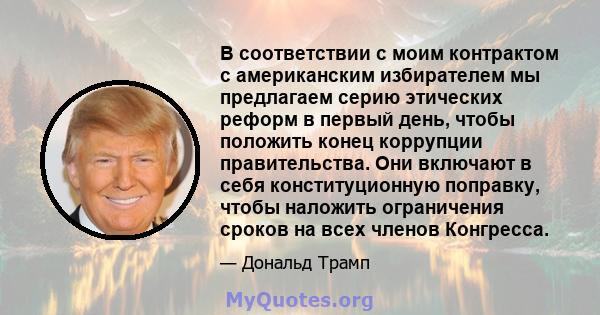 В соответствии с моим контрактом с американским избирателем мы предлагаем серию этических реформ в первый день, чтобы положить конец коррупции правительства. Они включают в себя конституционную поправку, чтобы наложить ограничения сроков на всех членов Конгресса.

— Дональд Трамп

MyQuotes.org